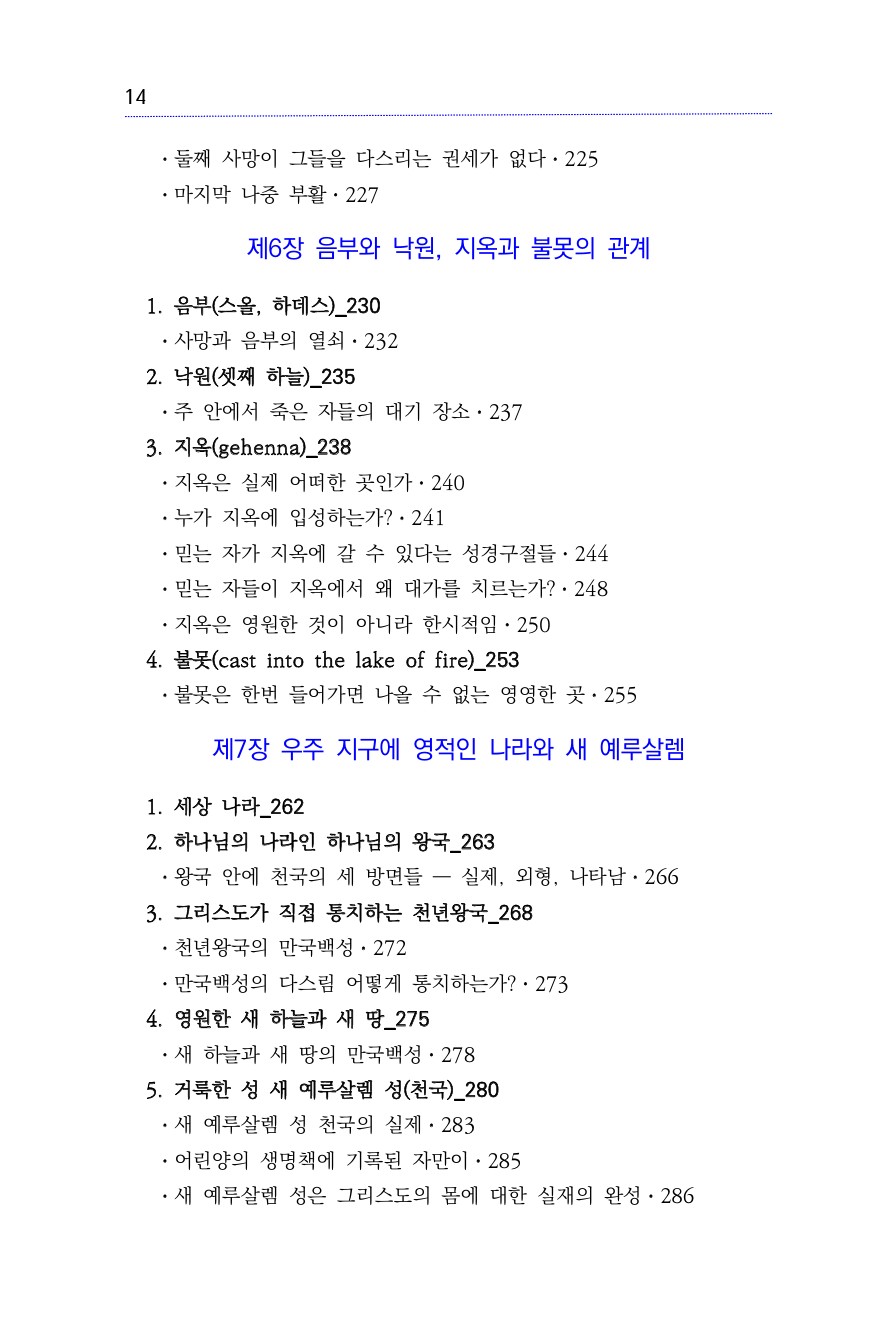 14

· 둘째 사망이 그들을 다스리는 권세가 없다 · 225
· 마지막 나중 부활 · 227

제6장 음부와 낙원, 지옥과 불못의 관계

1. 음부(스올, 하데스)_230
· 사망과 음부의 열쇠 · 232
2. 낙원(셋째 하늘)_235
· 주 안에서 죽은 자들의 대기 장소 · 237
3. 지옥(gehenna)_238
· 지옥은 실제 어떠한 곳인가 · 240
· 누가 지옥에 입성하는가? · 241
· 믿는 자가 지옥에 갈 수 있다는 성경구절들 · 244
· 믿는 자들이 지옥에서 왜 대가를 치르는가? · 248
· 지옥은 영원한 것이 아니라 한시적임 · 250
4. 불못(cast into the lake of fire)_253
· 불못은 한번 들어가면 나올 수 없는 영영한 곳 · 255

제7장 우주 지구에 영적인 나라와 새 예루살렘

1. 세상 나라_262
2. 하나님의 나라인 하나님의 왕국_263
· 왕국 안에 천국의 세 방면들 — 실제, 외형, 나타남 · 266
3. 그리스도가 직접 통치하는 천년왕국_268
· 천년왕국의 만국백성 · 272
· 만국백성의 다스림 어떻게 통치하는가? · 273
4. 영원한 새 하늘과 새 땅_275
· 새 하늘과 새 땅의 만국백성 · 278
5. 거룩한 성 새 예루살렘 성(천국)_280
· 새 예루살렘 성 천국의 실제 · 283
· 어린양의 생명책에 기록된 자만이 · 285
· 새 예루살렘 성은 그리스도의 몸에 대한 실재의 완성 · 286